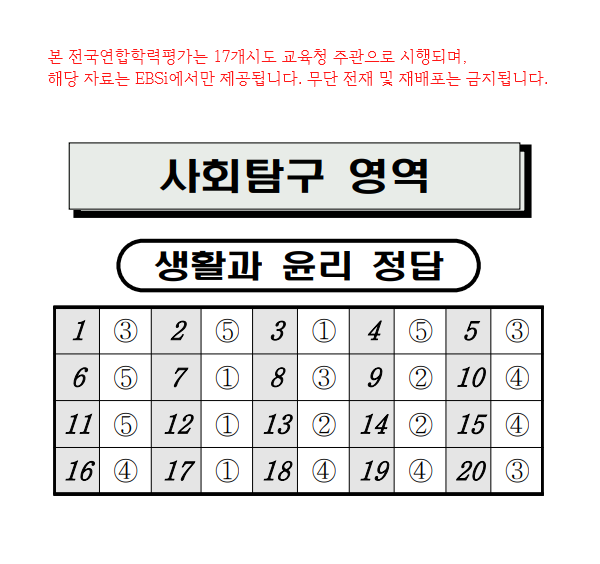 본 전국연합학력평가는 17개시도 교육청 주관으로 시행되며,
해당 자료는 EBSi에서만 제공됩니다. 무단 전재 및 재배포는 금지됩니다.

사회탐구 영역

생활과 윤리 정답

| 1 | ③ | 2 | ⑤ | 3 | ① | 4 | ⑤ | 5 | ③ |
|---|---|---|---|---|---|---|---|---|---|
| 6 | ⑤ | 7 | ① | 8 | ③ | 9 | ② | 10 | ④ |
| 11 | ⑤ | 12 | ① | 13 | ② | 14 | ② | 15 | ④ |
| 16 | ④ | 17 | ① | 18 | ④ | 19 | ④ | 20 | ③ |